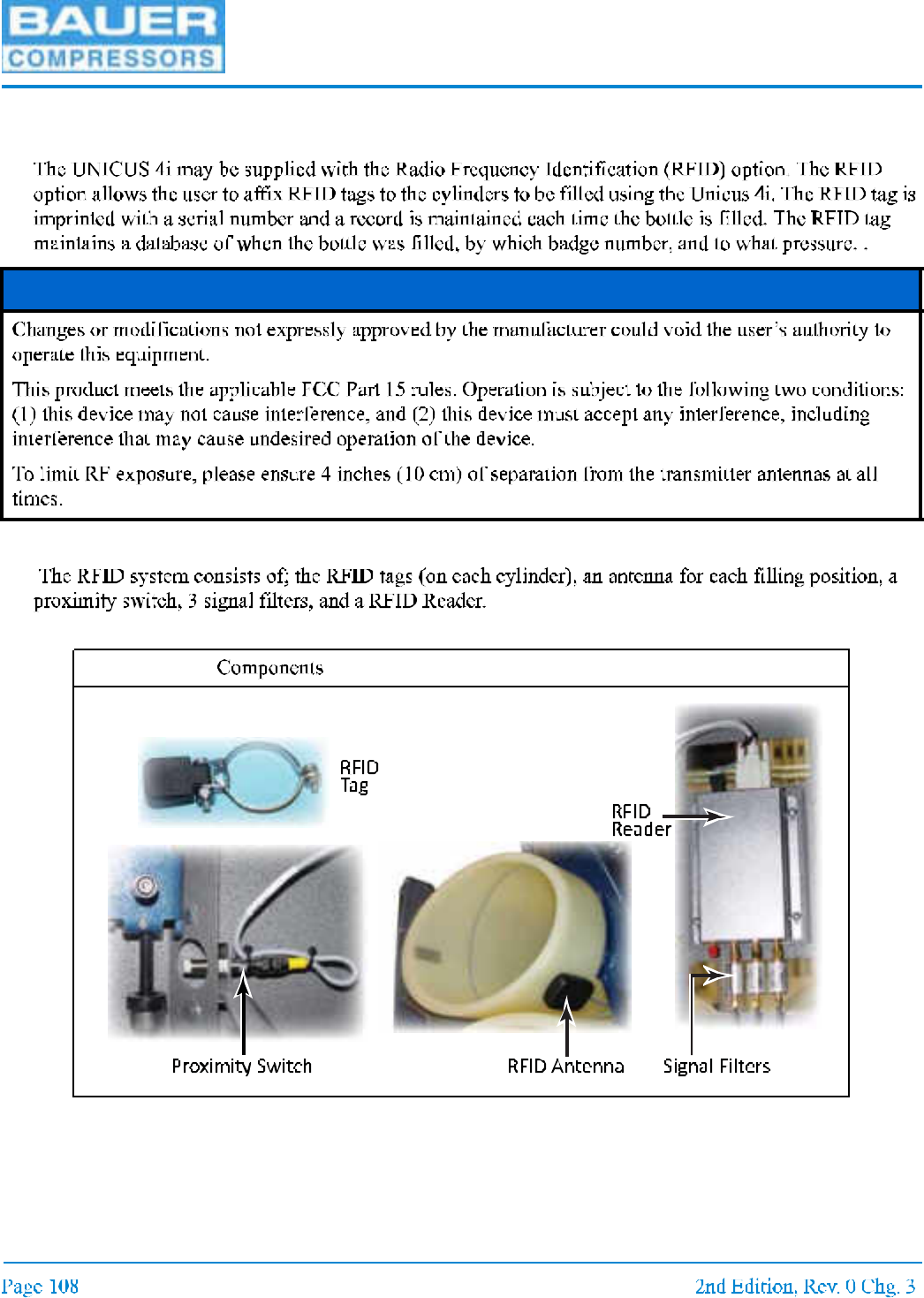 BAUER
COMPRESSORS

The UNICUS 4i may be supplied with the Radio Frequency Identification (RFID) option. The RFID option allows the user to affix RFID tags to the cylinders to be filled using the Unicus 4i. The RFID tag is imprinted with a serial number and a record is maintained each time the bottle is filled. The RFID tag maintains a database of when the bottle was filled, by which badge number, and to what pressure. .

Changes or modifications not expressly approved by the manufacturer could void the user's authority to operate this equipment.

This product meets the applicable FCC Part 15 rules. Operation is subject to the following two conditions: (1) this device may not cause interference, and (2) this device must accept any interference, including interference that may cause undesired operation of the device.

To limit RF exposure, please ensure 4 inches (10 cm) of separation from the transmitter antennas at all times.

The RFID system consists of; the RFID tags (on each cylinder), an antenna for each filling position, a proximity switch, 3 signal filters, and a RFID Reader.

Components

RFID Tag

RFID Reader

Proximity Switch

RFID Antenna

Signal Filters

Page 108

2nd Edition, Rev. 0 Chg. 3